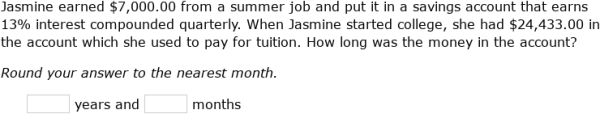 Jasmine earned \$7,000.00 from a summer job and put it in a savings account that earns 13% interest compounded quarterly. When Jasmine started college, she had \$24,433.00 in the account which she used to pay for tuition. How long was the money in the account?

Round your answer to the nearest month.

years and months